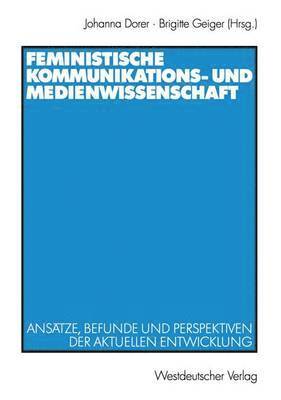 Johanna Dorer · Brigitte Geiger (Hrsg.)

FEMINISTISCHE KOMMUNIKATIONS- UND MEDIENWISSENSCHAFT

ANSÄTZE, BEFUNDE UND PERSPEKTIVEN DER AKTUELLEN ENTWICKLUNG

Westdeutscher Verlag